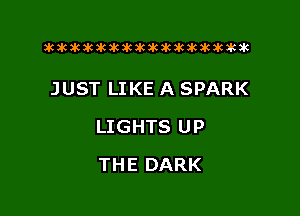 ****************

JUST LIKE A SPARK

LIGHTS UP

THE DARK